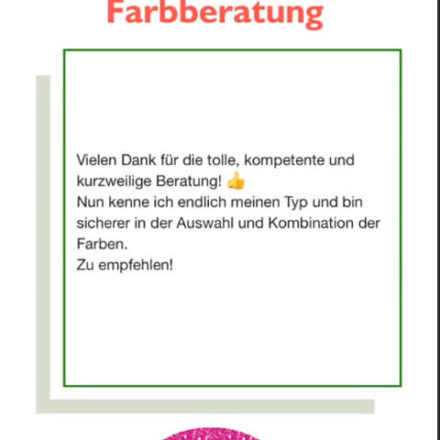 Farbberatung

Vielen Dank für die tolle, kompetente und kurzweilige Beratung! 👍
Nun kenne ich endlich meinen Typ und bin sicherer in der Auswahl und Kombination der Farben.
Zu empfehlen!